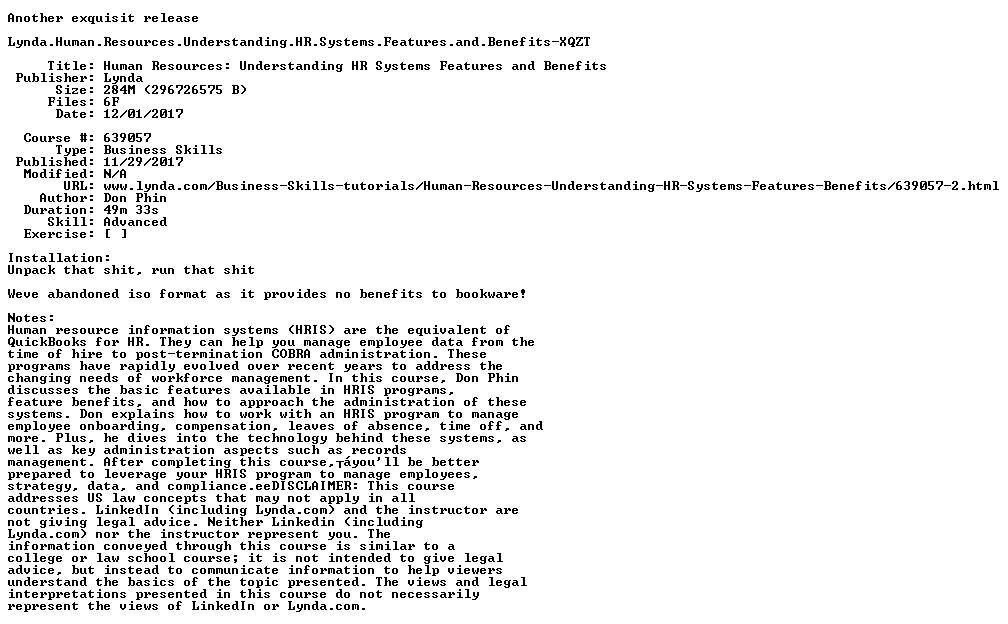 Another exquisit release

Lynda.Human.Resources.Understanding.HR.Systems.Features.and.Benefits-XQZT

Title: Human Resources: Understanding HR Systems Features and Benefits
Publisher: Lynda
Size: 284M (296726575 B)
Files: 6F
Date: 12/01/2017

Course #: 639057
Type: Business Skills
Published: 11/29/2017
Modified: N/A
URL: www.lynda.com/Business-Skills-tutorials/Human-Resources-Understanding-HR-Systems-Features-Benefits/639057-2.html
Author: Don Phin
Duration: 49m 33s
Skill: Advanced
Exercise: [ ]

Installation:
Unpack that shit, run that shit

Weve abandoned iso format as it provides no benefits to bookware!

Notes:
Human resource information systems (HRIS) are the equivalent of QuickBooks for HR. They can help you manage employee data from the time of hire to post-termination COBRA administration. These programs have rapidly evolved over recent years to address the changing needs of workforce management. In this course, Don Phin discusses the basic features available in HRIS programs, feature benefits, and how to approach the administration of these systems. Don explains how to work with an HRIS program to manage employee onboarding, compensation, leaves of absence, time off, and more. Plus, he dives into the technology behind these systems, as well as key administration aspects such as records management. After completing this course,┬áyou'll be better prepared to leverage your HRIS program to manage employees, strategy, data, and compliance.eeDISCLAIMER: This course addresses US law concepts that may not apply in all countries. LinkedIn (including Lynda.com) and the instructor are not giving legal advice. Neither Linkedin (including Lynda.com) nor the instructor represent you. The information conveyed through this course is similar to a college or law school course; it is not intended to give legal advice, but instead to communicate information to help viewers understand the basics of the topic presented. The views and legal interpretations presented in this course do not necessarily represent the views of LinkedIn or Lynda.com.